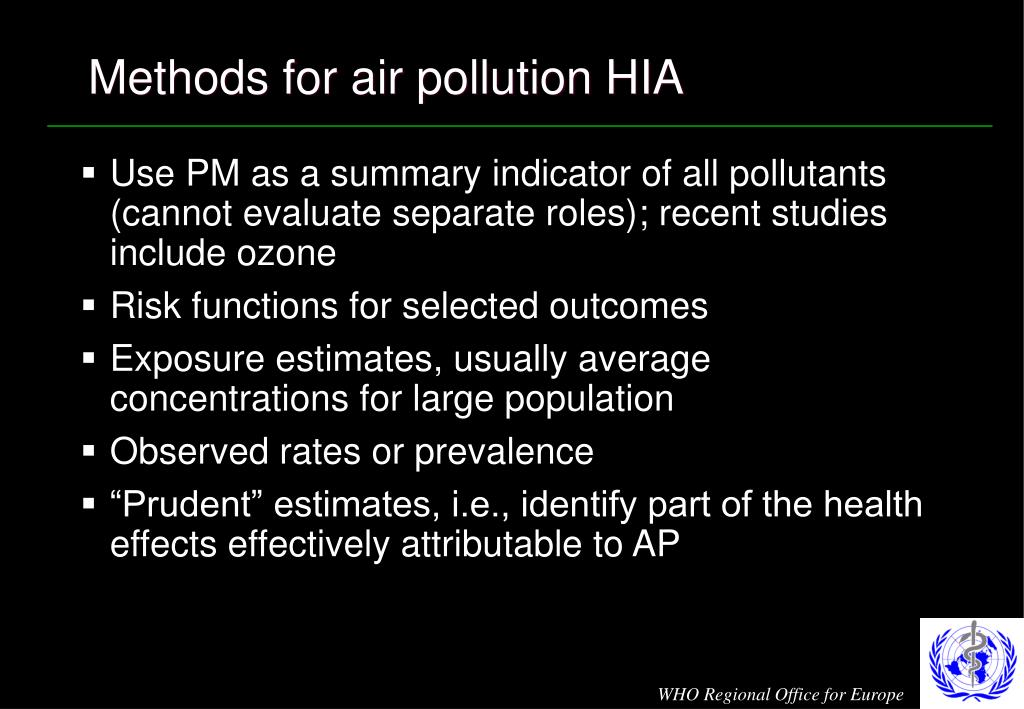 Methods for air pollution HIA

▪ Use PM as a summary indicator of all pollutants (cannot evaluate separate roles); recent studies include ozone
▪ Risk functions for selected outcomes
▪ Exposure estimates, usually average concentrations for large population
▪ Observed rates or prevalence
▪ “Prudent” estimates, i.e., identify part of the health effects effectively attributable to AP

WHO Regional Office for Europe